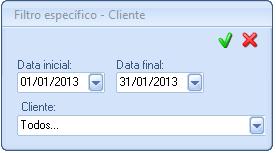 Filtro específico - Cliente

Data inicial:
01/01/2013

Data final:
31/01/2013

Cliente:
Todos...